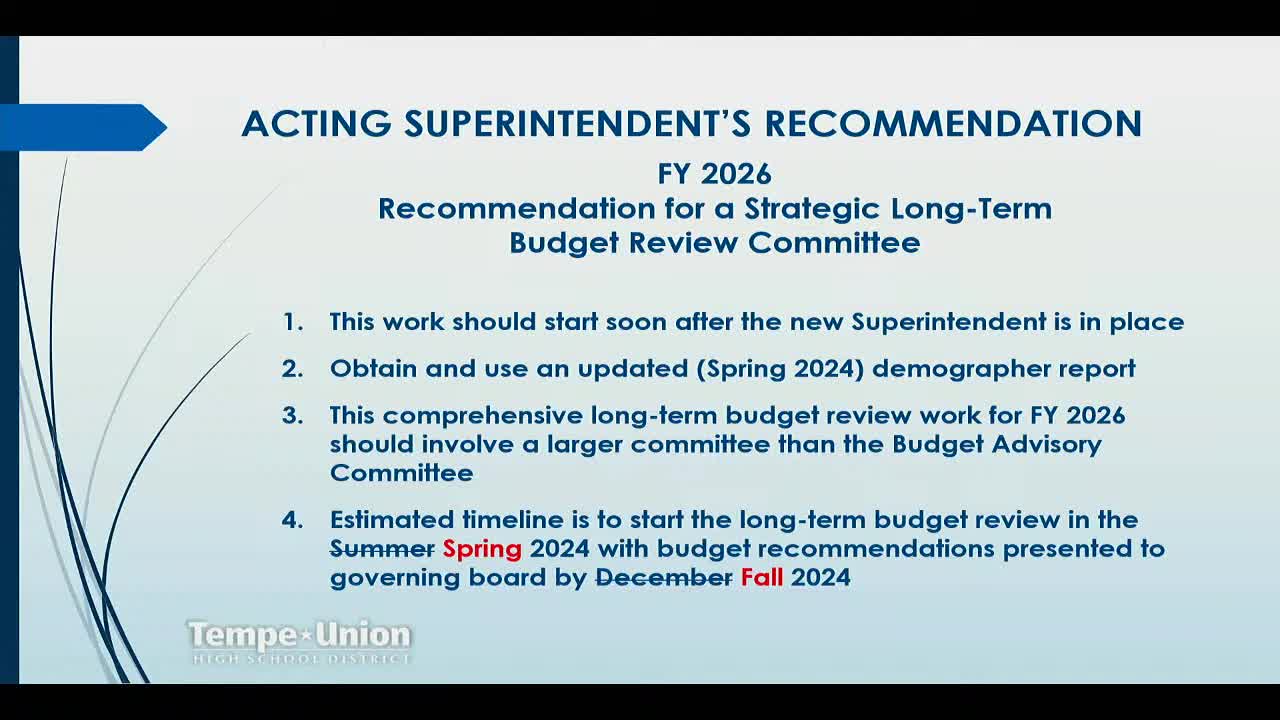 ACTING SUPERINTENDENT'S RECOMMENDATION

FY 2026
Recommendation for a Strategic Long-Term Budget Review Committee

1. This work should start soon after the new Superintendent is in place

2. Obtain and use an updated (Spring 2024) demographer report

3. This comprehensive long-term budget review work for FY 2026 should involve a larger committee than the Budget Advisory Committee

4. Estimated timeline is to start the long-term budget review in the ~~Summer~~ Spring 2024 with budget recommendations presented to governing board by ~~December~~ Fall 2024

Tempe★Union
HIGH SCHOOL DISTRICT